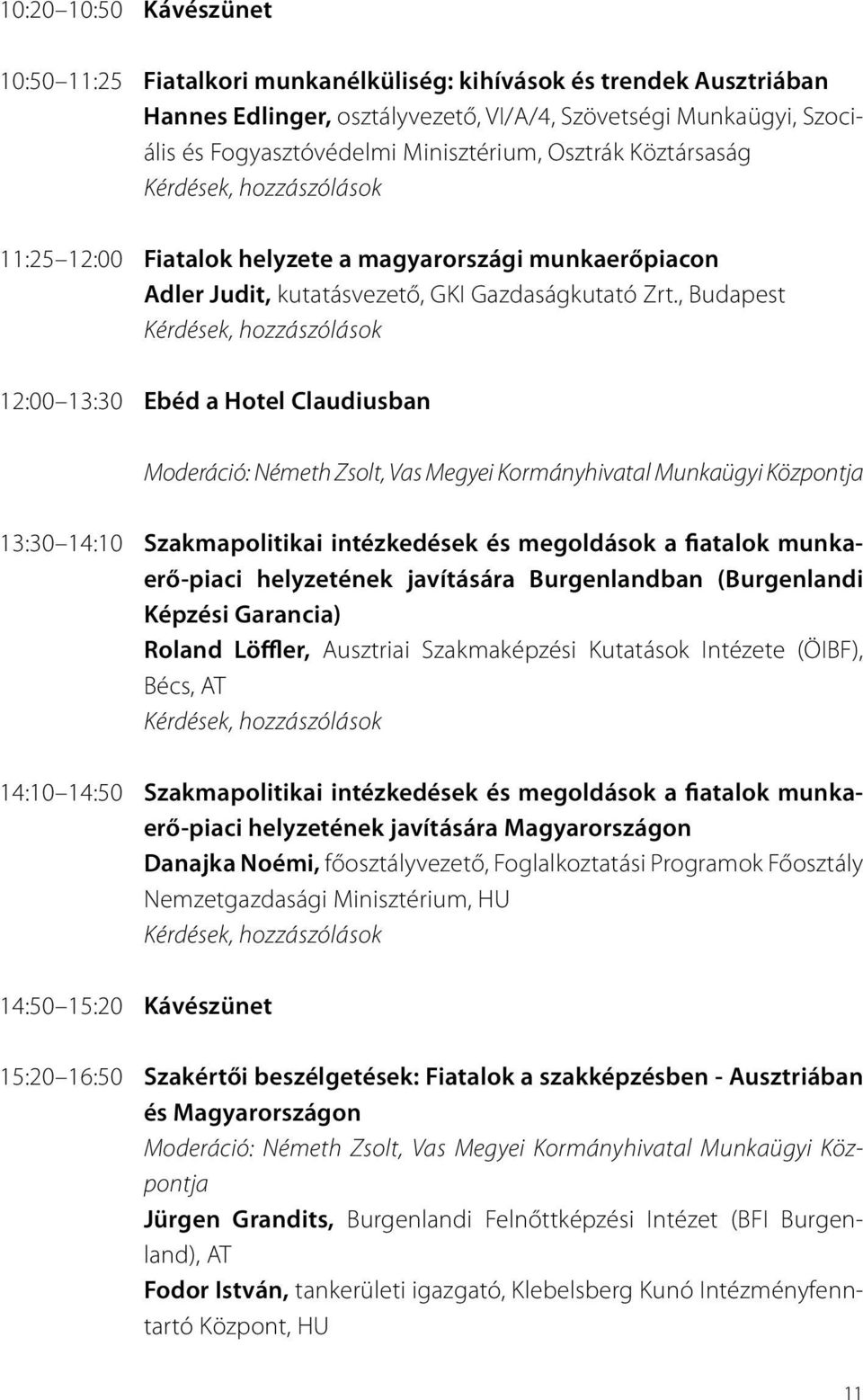 10:20 10:50 Kávészünet

10:50 11:25 Fiatalkori munkanélküliség: kihívások és trendek Ausztriában
Hannes Edlinger, osztályvezető, VI/A/4, Szövetségi Munkaügyi, Szociális és Fogyasztóvédelmi Minisztérium, Osztrák Köztársaság
Kérdések, hozzászólások

11:25 12:00 Fiatalok helyzete a magyarországi munkaerőpiacon
Adler Judit, kutatásvezető, GKI Gazdaságkutató Zrt., Budapest
Kérdések, hozzászólások

12:00 13:30 Ebéd a Hotel Claudiusban

Moderáció: Németh Zsolt, Vas Megyei Kormányhivatal Munkaügyi Központja

13:30 14:10 Szakmapolitikai intézkedések és megoldások a fiatalok munkaerő-piaci helyzetének javítására Burgenlandban (Burgenlandi Képzési Garancia)
Roland Löffler, Ausztriai Szakmaképzési Kutatások Intézete (ÖIBF), Bécs, AT
Kérdések, hozzászólások

14:10 14:50 Szakmapolitikai intézkedések és megoldások a fiatalok munkaerő-piaci helyzetének javítására Magyarországon
Danajka Noémi, főosztályvezető, Foglalkoztatási Programok Főosztály Nemzetgazdasági Minisztérium, HU
Kérdések, hozzászólások

14:50 15:20 Kávészünet

15:20 16:50 Szakértői beszélgetések: Fiatalok a szakképzésben - Ausztriában és Magyarországon
Moderáció: Németh Zsolt, Vas Megyei Kormányhivatal Munkaügyi Központja
Jürgen Grandits, Burgenlandi Felnőttképzési Intézet (BFI Burgenland), AT
Fodor István, tankerületi igazgató, Klebelsberg Kunó Intézményfenntartó Központ, HU

11